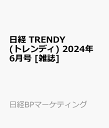 日経 TRENDY (トレンディ) 2024年 6月号 [雑誌]

日経BPマーケティング